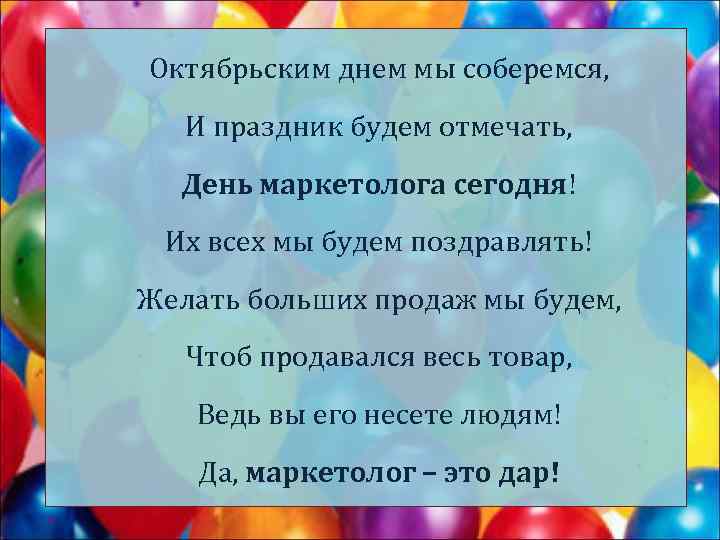 Октябрьским днем мы соберемся,

И праздник будем отмечать,

День маркетолога сегодня!

Их всех мы будем поздравлять!

Желать больших продаж мы будем,

Чтоб продавался весь товар,

Ведь вы его несете людям!

Да, маркетолог – это дар!